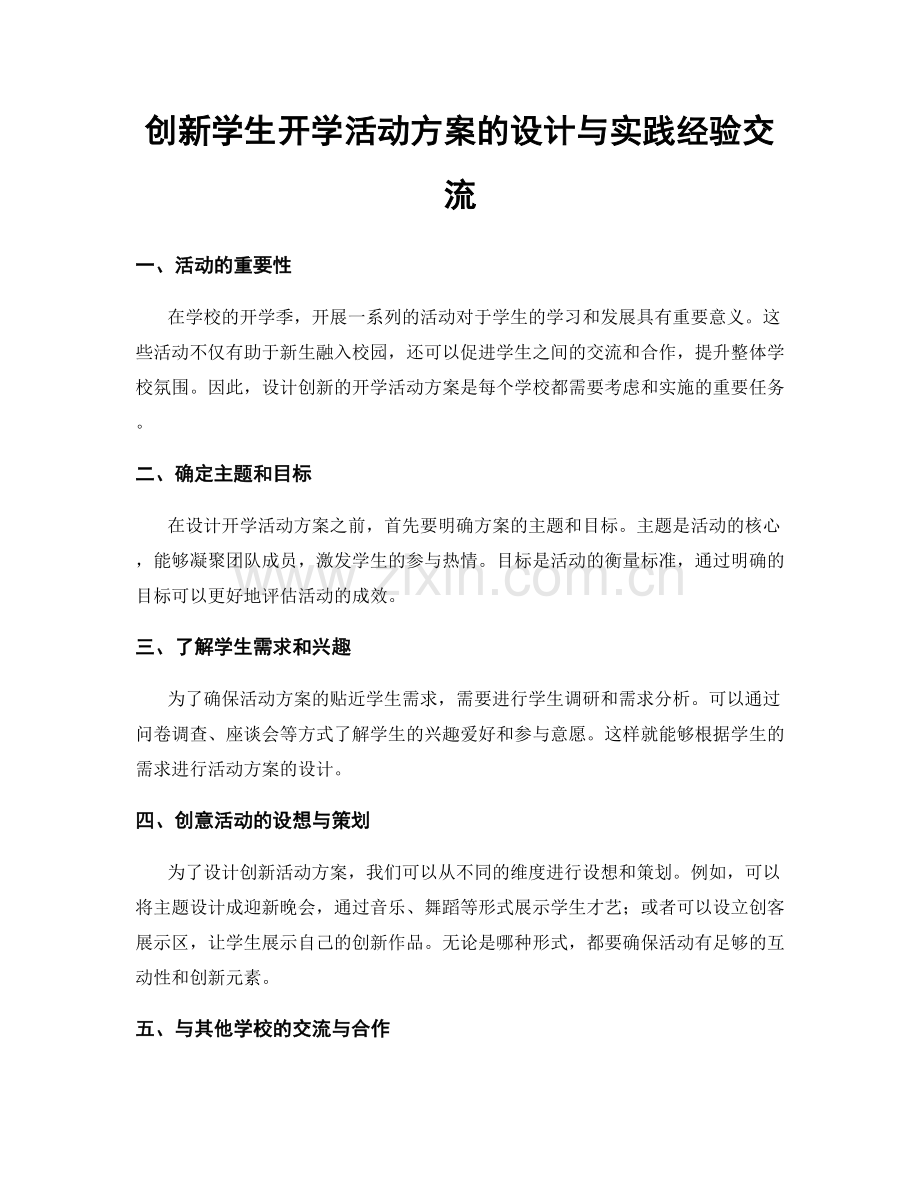 创新学生开学活动方案的设计与实践经验交流

一、活动的重要性

在学校的开学季，开展一系列的活动对于学生的学习和发展具有重要意义。这些活动不仅有助于新生融入校园，还可以促进学生之间的交流和合作，提升整体学校氛围。因此，设计创新的开学活动方案是每个学校都需要考虑和实施的重要任务。

二、确定主题和目标

在设计开学活动方案之前，首先要明确方案的主题和目标。主题是活动的核心，能够凝聚团队成员，激发学生的参与热情。目标是活动的衡量标准，通过明确的目标可以更好地评估活动的成效。

www.zixin.com.cn

三、了解学生需求和兴趣

为了确保活动方案的贴近学生需求，需要进行学生调研和需求分析。可以通过问卷调查、座谈会等方式了解学生的兴趣爱好和参与意愿。这样就能够根据学生的需求进行活动方案的设计。

四、创意活动的设想与策划

为了设计创新活动方案，我们可以从不同的维度进行设想和策划。例如，可以将主题设计成迎新晚会，通过音乐、舞蹈等形式展示学生才艺；或者可以设立创客展示区，让学生展示自己的创新作品。无论是哪种形式，都要确保活动有足够的互动性和创新元素。

五、与其他学校的交流与合作